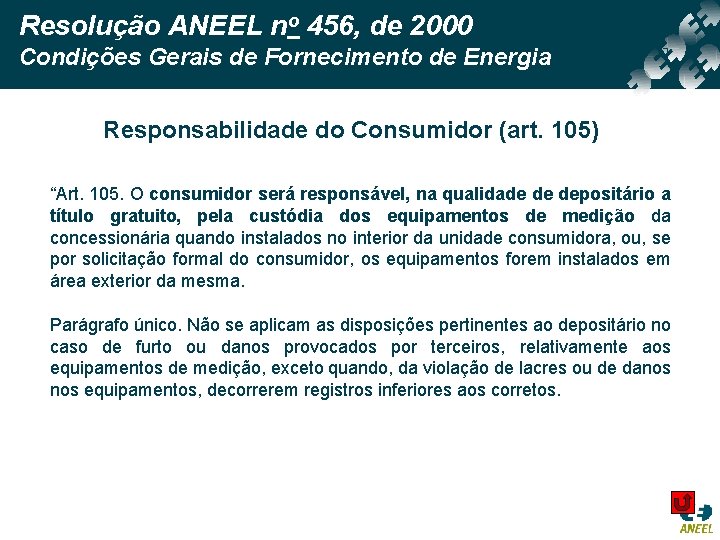 Resolução ANEEL nº 456, de 2000
Condições Gerais de Fornecimento de Energia

Responsabilidade do Consumidor (art. 105)

“Art. 105. O consumidor será responsável, na qualidade de depositário a título gratuito, pela custódia dos equipamentos de medição da concessionária quando instalados no interior da unidade consumidora, ou, se por solicitação formal do consumidor, os equipamentos forem instalados em área exterior da mesma.

Parágrafo único. Não se aplicam as disposições pertinentes ao depositário no caso de furto ou danos provocados por terceiros, relativamente aos equipamentos de medição, exceto quando, da violação de lacres ou de danos nos equipamentos, decorrerem registros inferiores aos corretos.

ANEEL